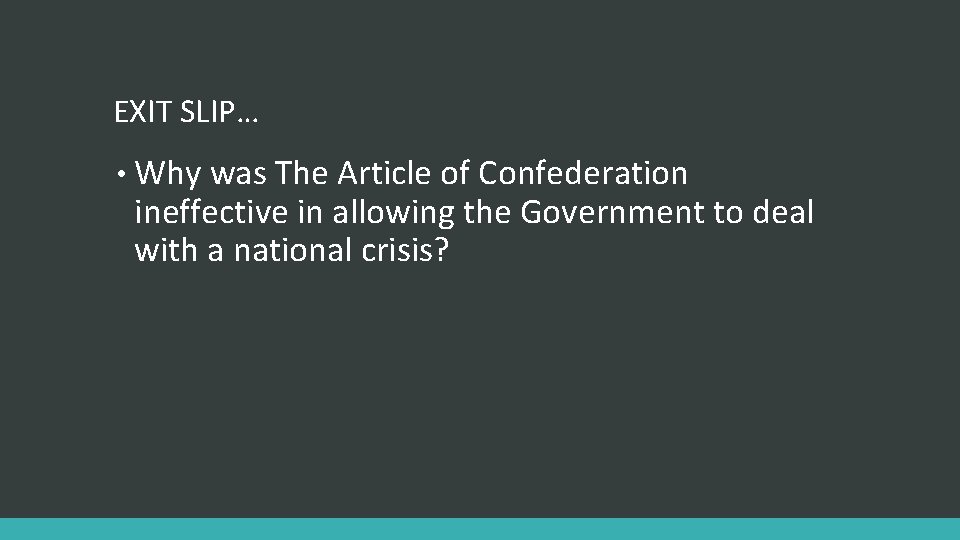 EXIT SLIP…

• Why was The Article of Confederation ineffective in allowing the Government to deal with a national crisis?